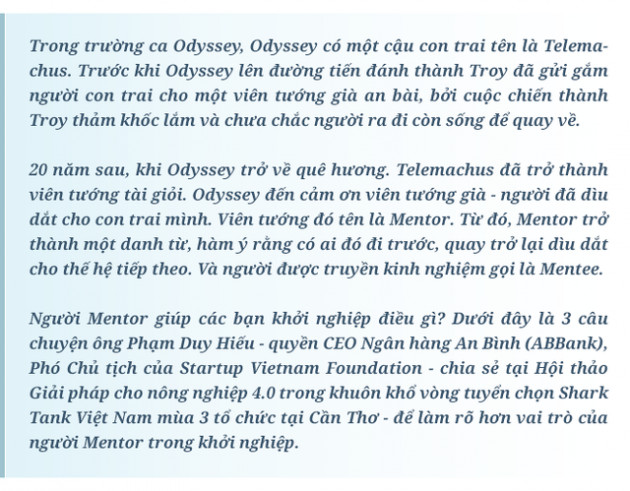 Trong trường ca Odyssey, Odyssey có một cậu con trai tên là Telemachus. Trước khi Odyssey lên đường tiến đánh thành Troy đã gửi gắm người con trai cho một viên tướng già an bài, bởi cuộc chiến thành Troy thảm khốc lắm và chưa chắc người ra đi còn sống để quay về.

20 năm sau, khi Odyssey trở về quê hương. Telemachus đã trở thành viên tướng tài giỏi. Odyssey đến cảm ơn viên tướng già - người đã dìu dắt cho con trai mình. Viên tướng đó tên là Mentor. Từ đó, Mentor trở thành một danh từ, hàm ý rằng có ai đó đi trước, quay trở lại dìu dắt cho thế hệ tiếp theo. Và người được truyền kinh nghiệm gọi là Mentee.

Người Mentor giúp các bạn khởi nghiệp điều gì? Dưới đây là 3 câu chuyện ông Phạm Duy Hiếu - quyền CEO Ngân hàng An Bình (ABBank), Phó Chủ tịch của Startup Vietnam Foundation - chia sẻ tại Hội thảo Giải pháp cho nông nghiệp 4.0 trong khuôn khổ vòng tuyển chọn Shark Tank Việt Nam mùa 3 tổ chức tại Cần Thơ - để làm rõ hơn vai trò của người Mentor trong khởi nghiệp.